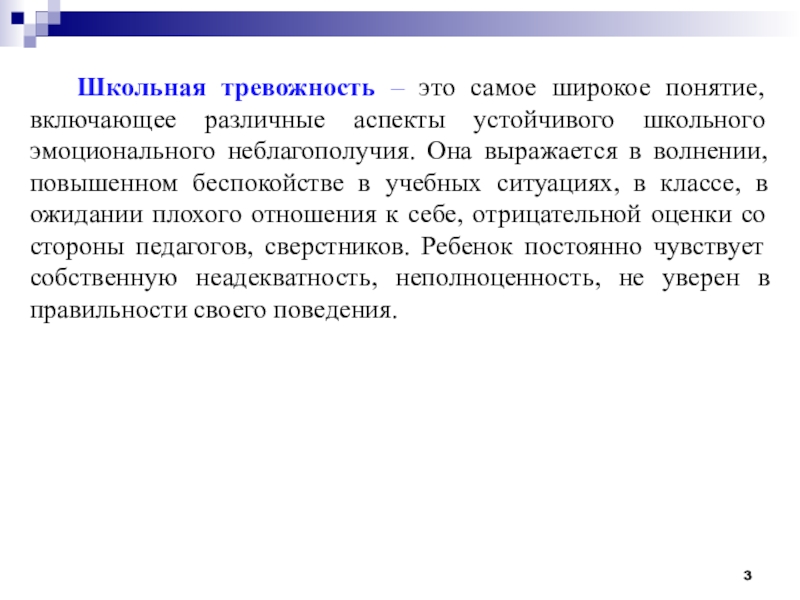 Школьная тревожность – это самое широкое понятие, включающее различные аспекты устойчивого школьного эмоционального неблагополучия. Она выражается в волнении, повышенном беспокойстве в учебных ситуациях, в классе, в ожидании плохого отношения к себе, отрицательной оценки со стороны педагогов, сверстников. Ребенок постоянно чувствует собственную неадекватность, неполноценность, не уверен в правильности своего поведения.

3